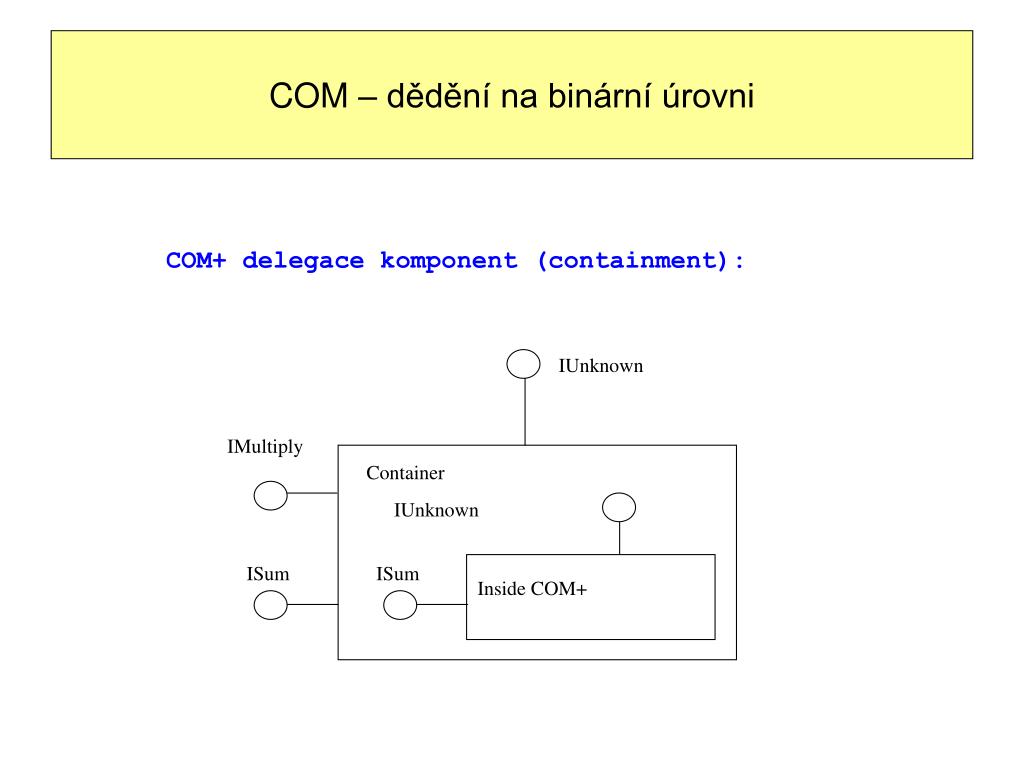 COM – dědění na binární úrovni

COM+ delegace komponent (containment):

IUnknown

IMultiply

Container

IUnknown

ISum

ISum

Inside COM+